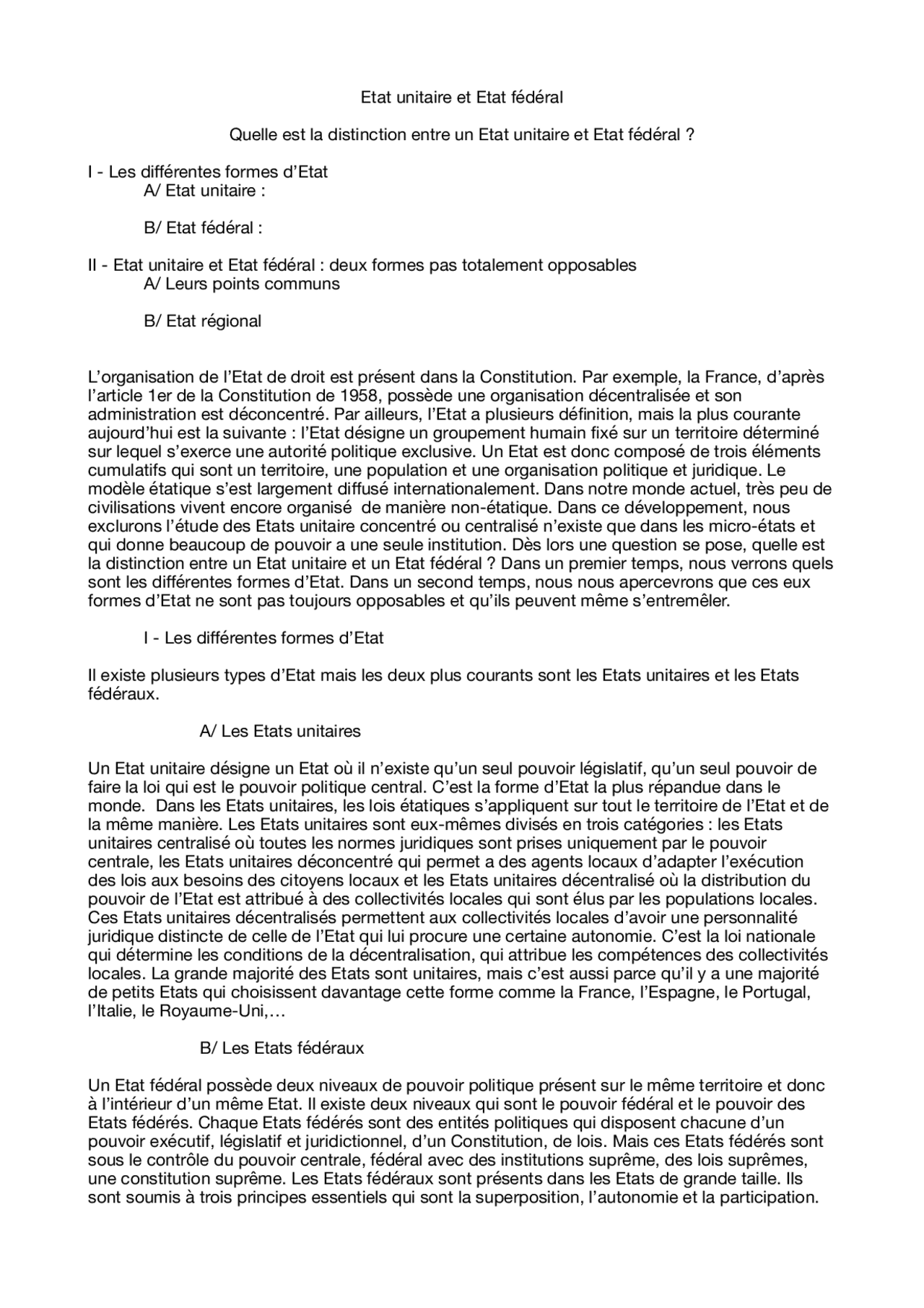 Etat unitaire et Etat fédéral

Quelle est la distinction entre un Etat unitaire et Etat fédéral ?

I - Les différentes formes d'Etat
A/ Etat unitaire :

B/ Etat fédéral :

II - Etat unitaire et Etat fédéral : deux formes pas totalement opposables
A/ Leurs points communs

B/ Etat régional

L'organisation de l'Etat de droit est présent dans la Constitution. Par exemple, la France, d'après l'article 1er de la Constitution de 1958, possède une organisation décentralisée et son administration est déconcentré. Par ailleurs, l'Etat a plusieurs définition, mais la plus courante aujourd'hui est la suivante : l'Etat désigne un groupement humain fixé sur un territoire déterminé sur lequel s'exerce une autorité politique exclusive. Un Etat est donc composé de trois éléments cumulatifs qui sont un territoire, une population et une organisation politique et juridique. Le modèle étatique s'est largement diffusé internationalement. Dans notre monde actuel, très peu de civilisations vivent encore organisé de manière non-étatique. Dans ce développement, nous exclurons l'étude des Etats unitaire concentré ou centralisé n'existe que dans les micro-états et qui donne beaucoup de pouvoir a une seule institution. Dès lors une question se pose, quelle est la distinction entre un Etat unitaire et un Etat fédéral ? Dans un premier temps, nous verrons quels sont les différentes formes d'Etat. Dans un second temps, nous nous apercevrons que ces eux formes d'Etat ne sont pas toujours opposables et qu'ils peuvent même s'entremêler.

I - Les différentes formes d'Etat

Il existe plusieurs types d'Etat mais les deux plus courants sont les Etats unitaires et les Etats fédéraux.

A/ Les Etats unitaires

Un Etat unitaire désigne un Etat où il n'existe qu'un seul pouvoir législatif, qu'un seul pouvoir de faire la loi qui est le pouvoir politique central. C'est la forme d'Etat la plus répandue dans le monde. Dans les Etats unitaires, les lois étatiques s'appliquent sur tout le territoire de l'Etat et de la même manière. Les Etats unitaires sont eux-mêmes divisés en trois catégories : les Etats unitaires centralisé où toutes les normes juridiques sont prises uniquement par le pouvoir centrale, les Etats unitaires déconcentré qui permet a des agents locaux d'adapter l'exécution des lois aux besoins des citoyens locaux et les Etats unitaires décentralisé où la distribution du pouvoir de l'Etat est attribué à des collectivités locales qui sont élus par les populations locales. Ces Etats unitaires décentralisés permettent aux collectivités locales d'avoir une personnalité juridique distincte de celle de l'Etat qui lui procure une certaine autonomie. C'est la loi nationale qui détermine les conditions de la décentralisation, qui attribue les compétences des collectivités locales. La grande majorité des Etats sont unitaires, mais c'est aussi parce qu'il y a une majorité de petits Etats qui choisissent davantage cette forme comme la France, l'Espagne, le Portugal, l'Italie, le Royaume-Uni,…

B/ Les Etats fédéraux

Un Etat fédéral possède deux niveaux de pouvoir politique présent sur le même territoire et donc à l'intérieur d'un même Etat. Il existe deux niveaux qui sont le pouvoir fédéral et le pouvoir des Etats fédérés. Chaque Etats fédérés sont des entités politiques qui disposent chacune d'un pouvoir exécutif, législatif et juridictionnel, d'un Constitution, de lois. Mais ces Etats fédérés sont sous le contrôle du pouvoir centrale, fédéral avec des institutions suprême, des lois suprêmes, une constitution suprême. Les Etats fédéraux sont présents dans les Etats de grande taille. Ils sont soumis à trois principes essentiels qui sont la superposition, l'autonomie et la participation.